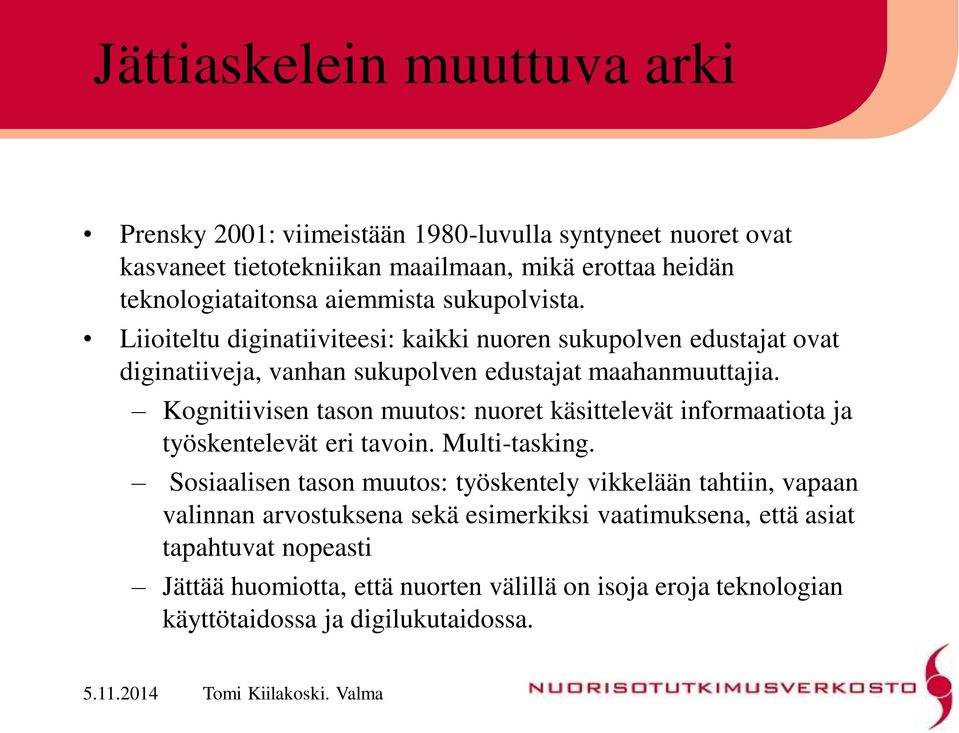 Jättiaskelein muuttuva arki

• Prensky 2001: viimeistään 1980-luvulla syntyneet nuoret ovat kasvaneet tietotekniikan maailmaan, mikä erottaa heidän teknologiataitonsa aiemmista sukupolvista.
• Liioiteltu diginatiiviteesi: kaikki nuoren sukupolven edustajat ovat diginatiiveja, vanhan sukupolven edustajat maahanmuuttajia.
– Kognitiivisen tason muutos: nuoret käsittelevät informaatiota ja työskentelevät eri tavoin. Multi-tasking.
– Sosiaalisen tason muutos: työskentely vikkelään tahtiin, vapaan valinnan arvostuksena sekä esimerkiksi vaatimuksena, että asiat tapahtuvat nopeasti
– Jättää huomiotta, että nuorten välillä on isoja eroja teknologian käyttötaidossa ja digilukutaidossa.

5.11.2014 Tomi Kiilakoski. Valma

NUORISOTUTKIMUSVERKOSTO